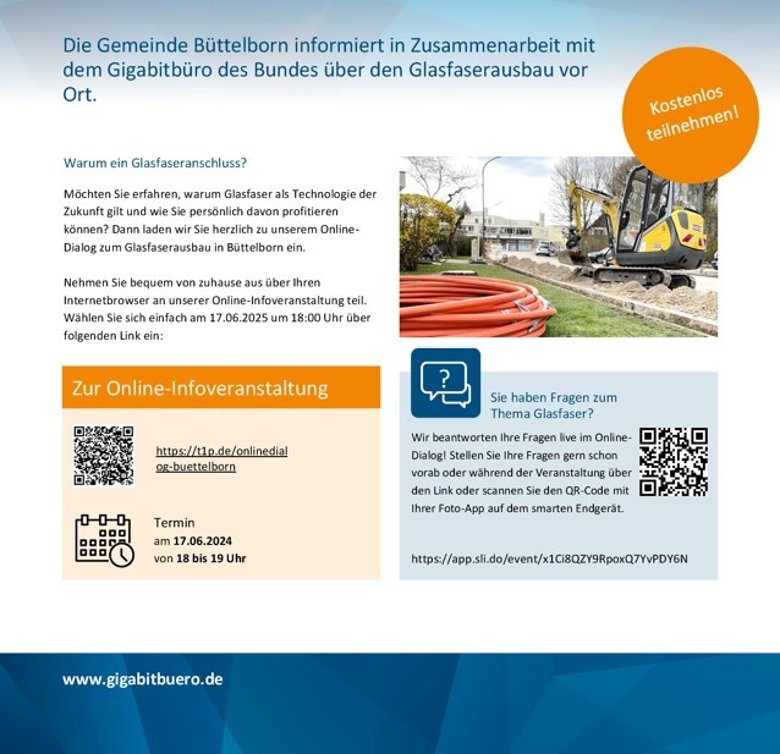 Die Gemeinde Büttelborn informiert in Zusammenarbeit mit dem Gigabitbüro des Bundes über den Glasfaserausbau vor Ort.

Kostenlos teilnehmen!

Warum ein Glasfaseranschluss?

Möchten Sie erfahren, warum Glasfaser als Technologie der Zukunft gilt und wie Sie persönlich davon profitieren können? Dann laden wir Sie herzlich zu unserem Online-Dialog zum Glasfaserausbau in Büttelborn ein.

Nehmen Sie bequem von zuhause aus über Ihren Internetbrowser an unserer Online-Infoveranstaltung teil. Wählen Sie sich einfach am 17.06.2025 um 18:00 Uhr über folgenden Link ein:

Zur Online-Infoveranstaltung

https://t1p.de/onlinedialog-buettelborn

Termin
am 17.06.2024
von 18 bis 19 Uhr

Sie haben Fragen zum Thema Glasfaser?

Wir beantworten Ihre Fragen live im Online-Dialog! Stellen Sie Ihre Fragen gern schon vorab oder während der Veranstaltung über den Link oder scannen Sie den QR-Code mit Ihrer Foto-App auf dem smarten Endgerät.

https://app.sli.do/event/x1Ci8QZY9RpoxQ7YvPDY6N

www.gigabitbuero.de